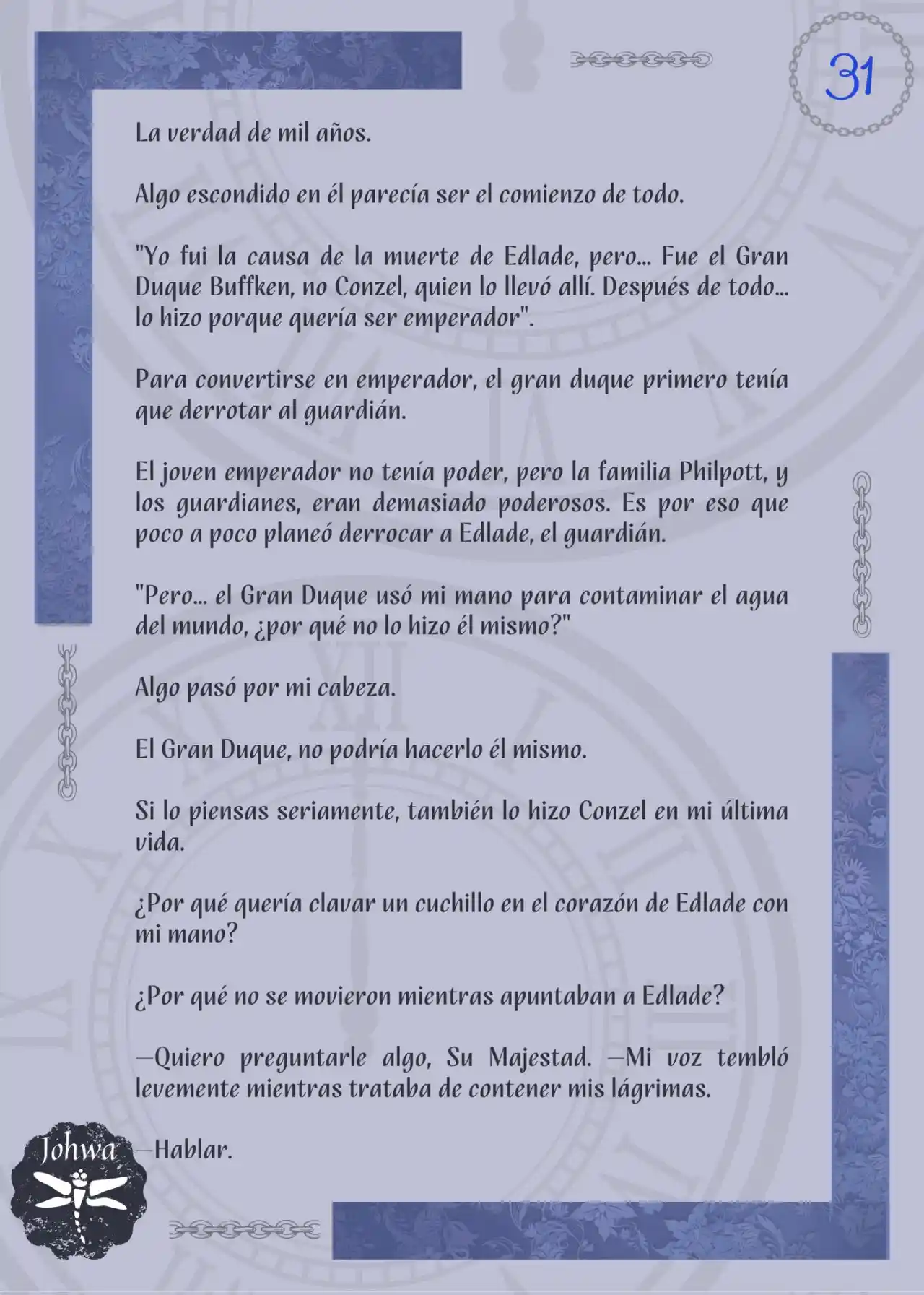 31

La verdad de mil años.

Algo escondido en él parecía ser el comienzo de todo.

"Yo fui la causa de la muerte de Edlade, pero... Fue el Gran Duque Buffken, no Conzel, quien lo llevó allí. Después de todo... lo hizo porque quería ser emperador".

Para convertirse en emperador, el gran duque primero tenía que derrotar al guardián.

El joven emperador no tenía poder, pero la familia Philpott, y los guardianes, eran demasiado poderosos. Es por eso que poco a poco planeó derrocar a Edlade, el guardián.

"Pero... el Gran Duque usó mi mano para contaminar el agua del mundo, ¿por qué no lo hizo él mismo?"

Algo pasó por mi cabeza.

El Gran Duque, no podría hacerlo él mismo.

Si lo piensas seriamente, también lo hizo Conzel en mi última vida.

¿Por qué quería clavar un cuchillo en el corazón de Edlade con mi mano?

¿Por qué no se movieron mientras apuntaban a Edlade?

—Quiero preguntarle algo, Su Majestad. —Mi voz tembló levemente mientras trataba de contener mis lágrimas.

—Hablar.

Johwa